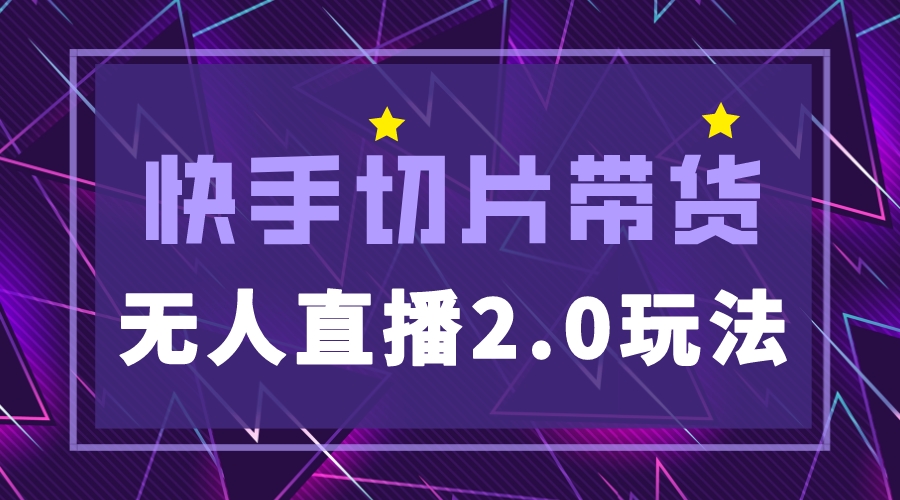 快手切片带货
无人直播2.0玩法